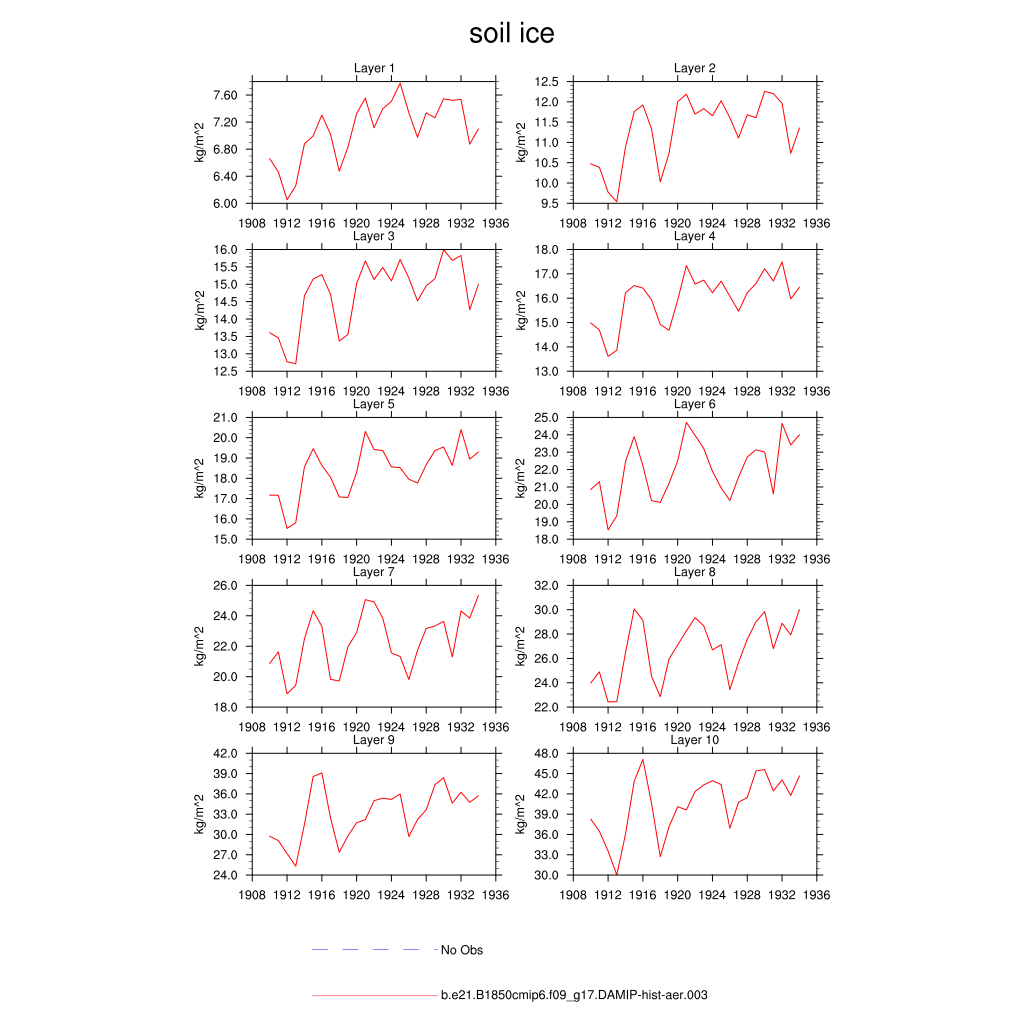 soil ice

Layer 1
kg/m^2
7.60
7.20
6.80
6.40
6.00
1908 1912 1916 1920 1924 1928 1932 1936

Layer 2
kg/m^2
12.5
12.0
11.5
11.0
10.5
10.0
9.5
1908 1912 1916 1920 1924 1928 1932 1936

Layer 3
kg/m^2
16.0
15.5
15.0
14.5
14.0
13.5
13.0
12.5
1908 1912 1916 1920 1924 1928 1932 1936

Layer 4
kg/m^2
18.0
17.0
16.0
15.0
14.0
13.0
1908 1912 1916 1920 1924 1928 1932 1936

Layer 5
kg/m^2
21.0
20.0
19.0
18.0
17.0
16.0
15.0
1908 1912 1916 1920 1924 1928 1932 1936

Layer 6
kg/m^2
25.0
24.0
23.0
22.0
21.0
20.0
19.0
18.0
1908 1912 1916 1920 1924 1928 1932 1936

Layer 7
kg/m^2
26.0
24.0
22.0
20.0
18.0
1908 1912 1916 1920 1924 1928 1932 1936

Layer 8
kg/m^2
32.0
30.0
28.0
26.0
24.0
22.0
1908 1912 1916 1920 1924 1928 1932 1936

Layer 9
kg/m^2
42.0
39.0
36.0
33.0
30.0
27.0
24.0
1908 1912 1916 1920 1924 1928 1932 1936

Layer 10
kg/m^2
48.0
45.0
42.0
39.0
36.0
33.0
30.0
1908 1912 1916 1920 1924 1928 1932 1936

No Obs

b.e21.B1850cmip6.f09_g17.DAMIP-hist-aer.003